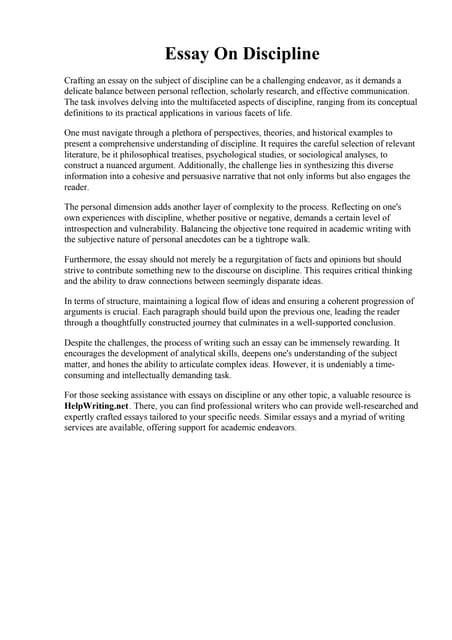 Essay On Discipline

Crafting an essay on the subject of discipline can be a challenging endeavor, as it demands a delicate balance between personal reflection, scholarly research, and effective communication. The task involves delving into the multifaceted aspects of discipline, ranging from its conceptual definitions to its practical applications in various facets of life.

One must navigate through a plethora of perspectives, theories, and historical examples to present a comprehensive understanding of discipline. It requires the careful selection of relevant literature, be it philosophical treatises, psychological studies, or sociological analyses, to construct a nuanced argument. Additionally, the challenge lies in synthesizing this diverse information into a cohesive and persuasive narrative that not only informs but also engages the reader.

The personal dimension adds another layer of complexity to the process. Reflecting on one's own experiences with discipline, whether positive or negative, demands a certain level of introspection and vulnerability. Balancing the objective tone required in academic writing with the subjective nature of personal anecdotes can be a tightrope walk.

Furthermore, the essay should not merely be a regurgitation of facts and opinions but should strive to contribute something new to the discourse on discipline. This requires critical thinking and the ability to draw connections between seemingly disparate ideas.

In terms of structure, maintaining a logical flow of ideas and ensuring a coherent progression of arguments is crucial. Each paragraph should build upon the previous one, leading the reader through a thoughtfully constructed journey that culminates in a well-supported conclusion.

Despite the challenges, the process of writing such an essay can be immensely rewarding. It encourages the development of analytical skills, deepens one's understanding of the subject matter, and hones the ability to articulate complex ideas. However, it is undeniably a time-consuming and intellectually demanding task.

For those seeking assistance with essays on discipline or any other topic, a valuable resource is HelpWriting.net. There, you can find professional writers who can provide well-researched and expertly crafted essays tailored to your specific needs. Similar essays and a myriad of writing services are available, offering support for academic endeavors.